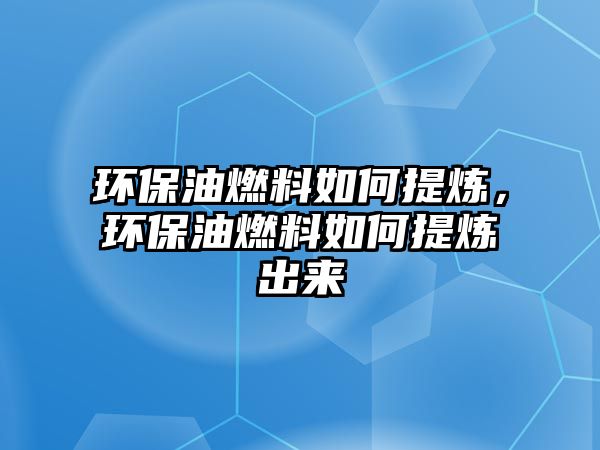 环保油燃料如何提炼，环保油燃料如何提炼出来